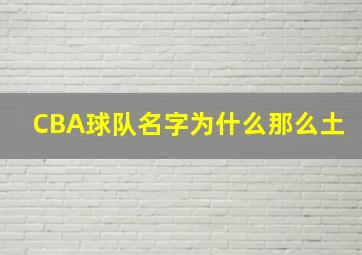 CBA球队名字为什么那么土